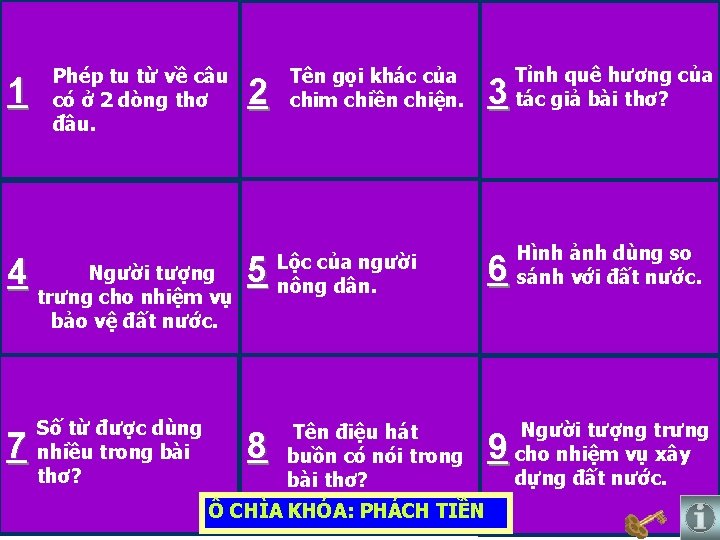 1 Phép tu từ về câu có ở 2 dòng thơ đầu.

2 Tên gọi khác của chim chiền chiện.

3 Tỉnh quê hương của tác giả bài thơ?

4 Người tượng trưng cho nhiệm vụ bảo vệ đất nước.

5 Lộc của người nông dân.

6 Hình ảnh dùng so sánh với đất nước.

7 Số từ được dùng nhiều trong bài thơ?

8 Tên điệu hát buồn có nói trong bài thơ?

9 Người tượng trưng cho nhiệm vụ xây dựng đất nước.

Ô CHÌA KHÓA: PHÁCH TIỀN